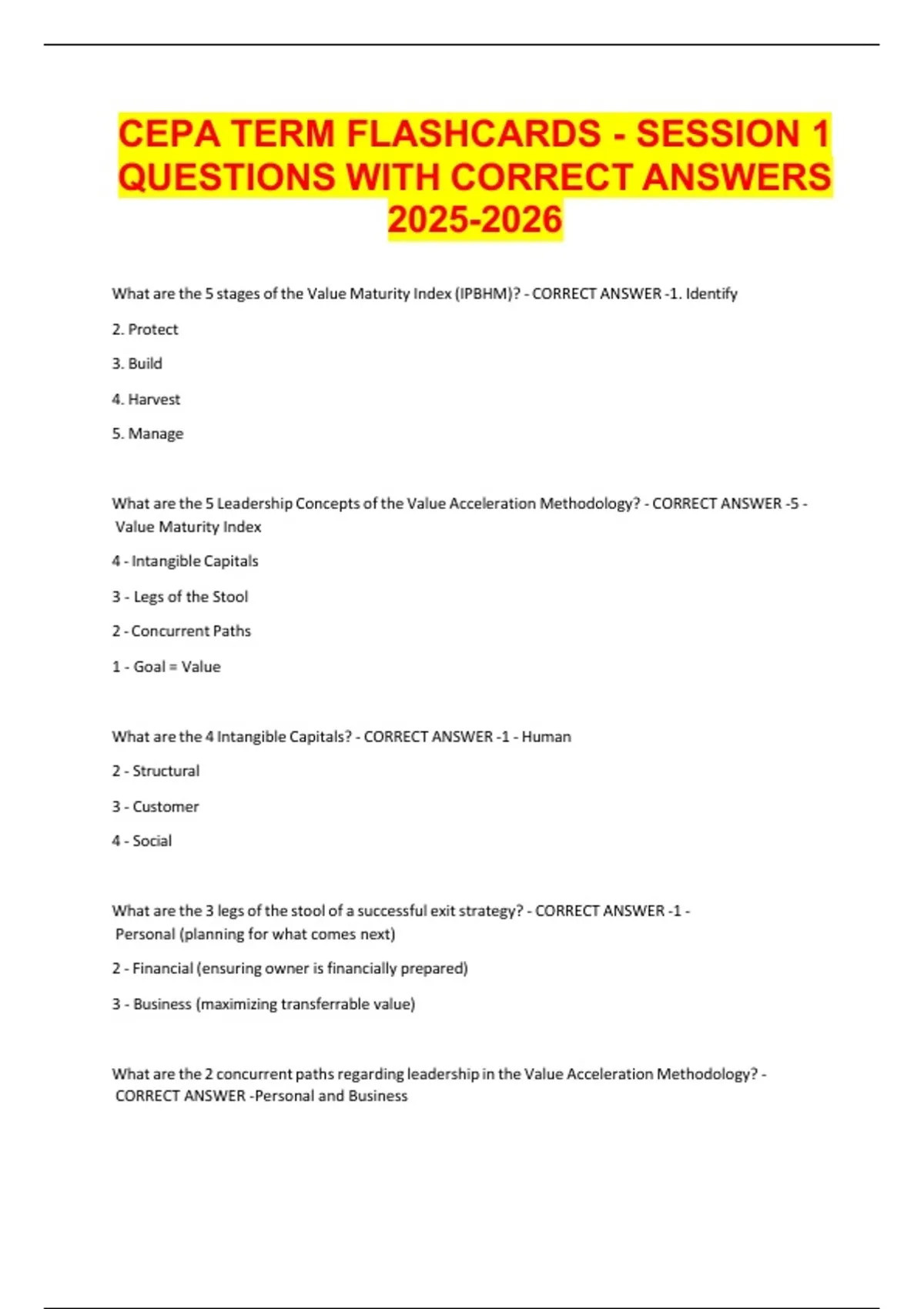 CEPA TERM FLASHCARDS - SESSION 1 QUESTIONS WITH CORRECT ANSWERS 2025-2026

What are the 5 stages of the Value Maturity Index (IPBHM)? - CORRECT ANSWER -1. Identify

2. Protect

3. Build

4. Harvest

5. Manage

What are the 5 Leadership Concepts of the Value Acceleration Methodology? - CORRECT ANSWER -5 - Value Maturity Index

4 - Intangible Capitals

3 - Legs of the Stool

2 - Concurrent Paths

1 - Goal = Value

What are the 4 Intangible Capitals? - CORRECT ANSWER -1 - Human

2 - Structural

3 - Customer

4 - Social

What are the 3 legs of the stool of a successful exit strategy? - CORRECT ANSWER -1 - Personal (planning for what comes next)

2 - Financial (ensuring owner is financially prepared)

3 - Business (maximizing transferrable value)

What are the 2 concurrent paths regarding leadership in the Value Acceleration Methodology? - CORRECT ANSWER -Personal and Business